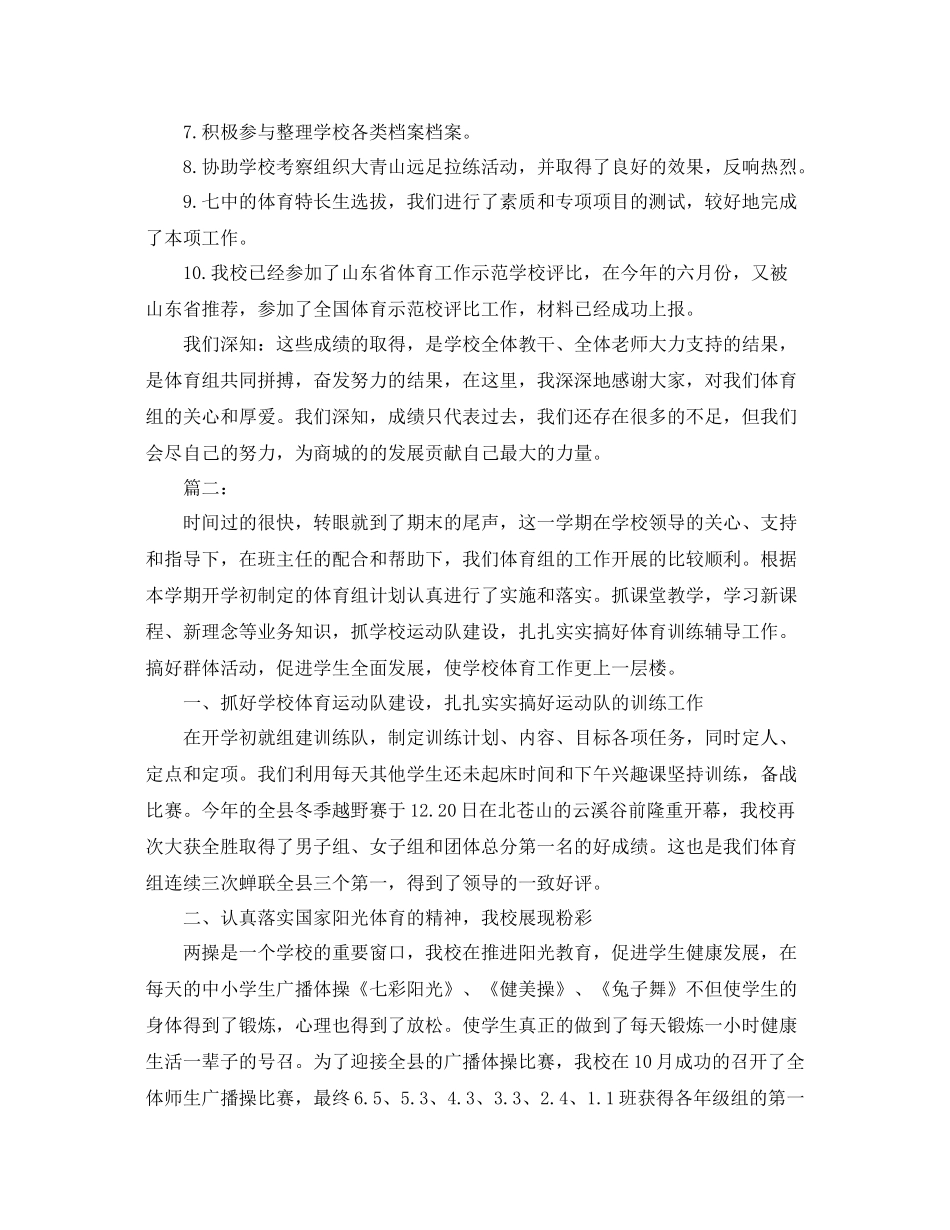 7.积极参与整理学校各类档案档案。

8.协助学校考察组织大青山远足拉练活动，并取得了良好的效果，反响热烈。

9.七中的体育特长生选拔，我们进行了素质和专项项目的测试，较好地完成了本项工作。

10.我校已经参加了山东省体育工作示范学校评比，在今年的六月份，又被山东省推荐，参加了全国体育示范校评比工作，材料已经成功上报。

我们深知：这些成绩的取得，是学校全体教干、全体老师大力支持的结果，是体育组共同拼搏，奋发努力的结果，在这里，我深深地感谢大家，对我们体育组的关心和厚爱。我们深知，成绩只代表过去，我们还存在很多的不足，但我们会尽自己的努力，为商城的的发展贡献自己最大的力量。

篇二：

时间过的很快，转眼就到了期末的尾声，这一学期在学校领导的关心、支持和指导下，在班主任的配合和帮助下，我们体育组的工作开展的比较顺利。根据本学期开学初制定的体育组计划认真进行了实施和落实。抓课堂教学，学习新课程、新理念等业务知识，抓学校运动队建设，扎扎实实搞好体育训练辅导工作。搞好群体活动，促进学生全面发展，使学校体育工作更上一层楼。

一、抓好学校体育运动队建设，扎扎实实搞好运动队的训练工作

在开学初就组建训练队，制定训练计划、内容、目标各项任务，同时定人、定点和定项。我们利用每天其他学生还未起床时间和下午兴趣课坚持训练，备战比赛。今年的全县冬季越野赛于12.20日在北苍山的云溪谷前隆重开幕，我校再次大获全胜取得了男子组、女子组和团体总分第一名的好成绩。这也是我们体育组连续三次蝉联全县三个第一，得到了领导的一致好评。

二、认真落实国家阳光体育的精神，我校展现粉彩

两操是一个学校的重要窗口，我校在推进阳光教育，促进学生健康发展，在每天的中小学生广播体操《七彩阳光》、《健美操》、《兔子舞》不但使学生的身体得到了锻炼，心理也得到了放松。使学生真正的做到了每天锻炼一小时健康生活一辈子的号召。为了迎接全县的广播体操比赛，我校在10月成功的召开了全体师生广播操比赛，最终6.5、5.3、4.3、3.3、2.4、1.1班获得各年级组的第一